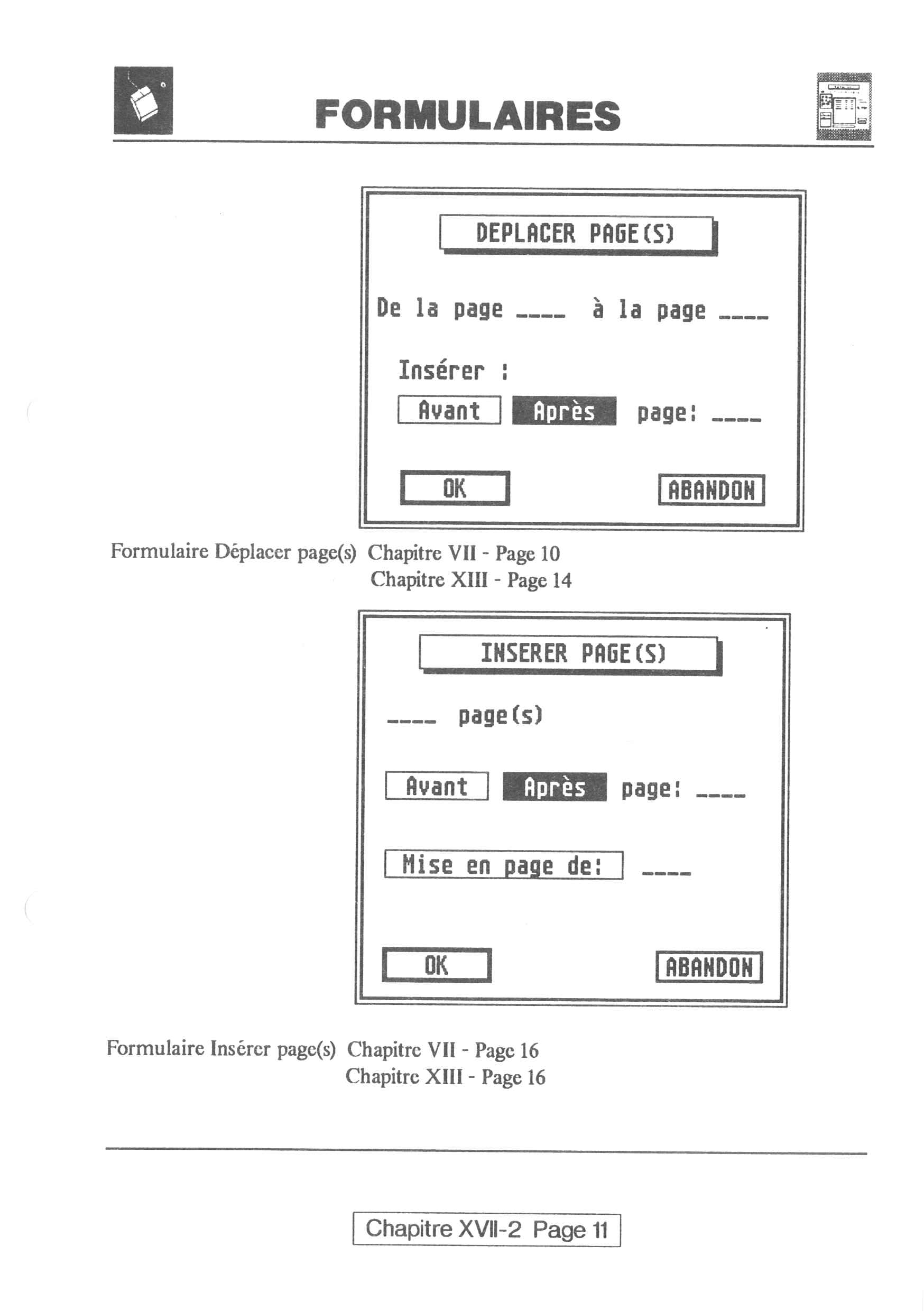 FORMULAIRES

DEPLACER PAGE(S)

De la page ____ à la page ____

Insérer :

Avant Après page: ____

OK ABANDON

Formulaire Déplacer page(s) Chapitre VII - Page 10
Chapitre XIII - Page 14

INSERER PAGE(S)

____ page(s)

Avant Après page: ____

Mise en page de: ____

OK ABANDON

Formulaire Insérer page(s) Chapitre VII - Page 16
Chapitre XIII - Page 16

Chapitre XVII-2 Page 11